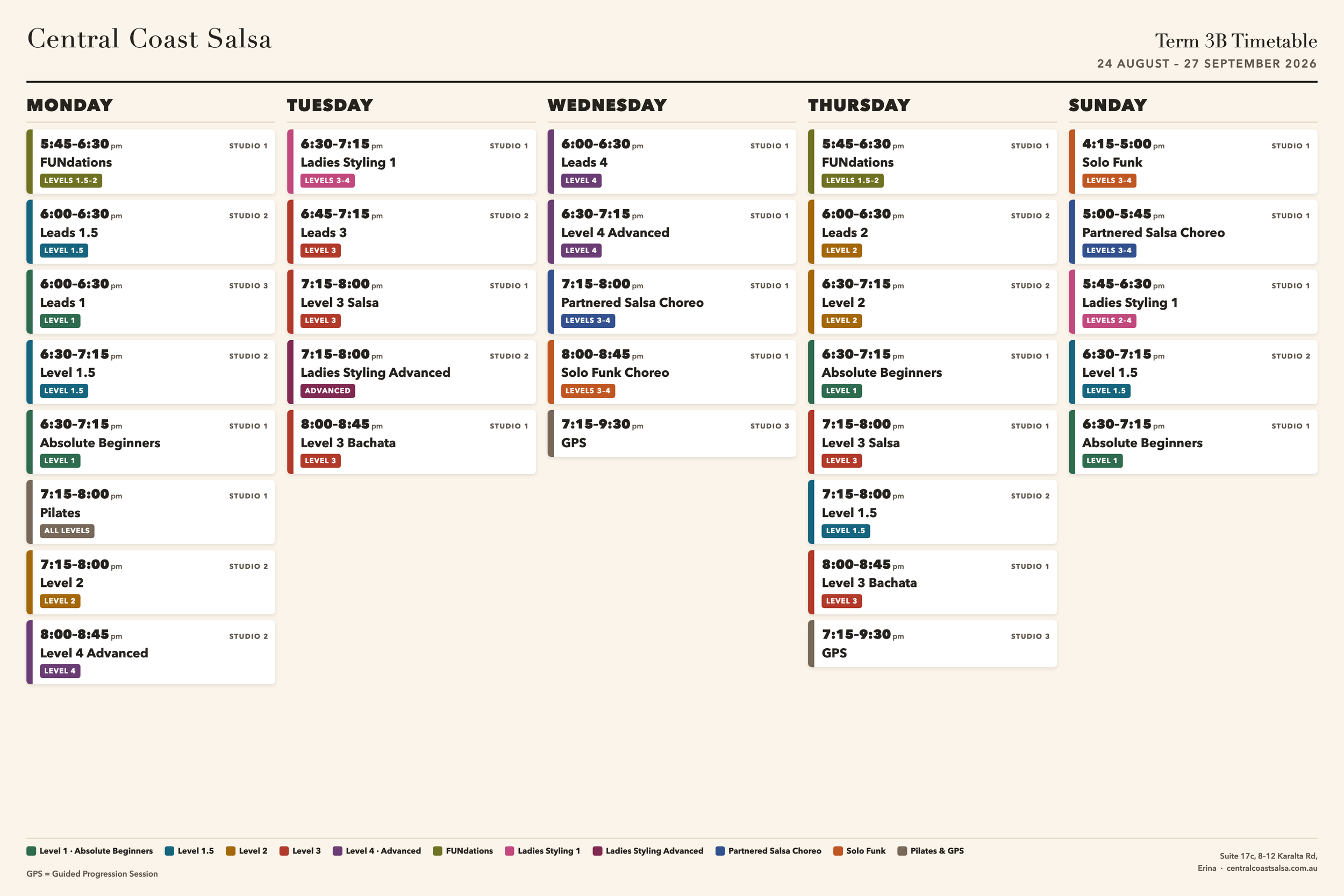 Central Coast Salsa

Term 3B Timetable
24 AUGUST – 27 SEPTEMBER 2026

MONDAY

5:45-6:30 pm STUDIO 1
FUNdations
LEVELS 1.5-2

6:00-6:30 pm STUDIO 2
Leads 1.5
LEVEL 1.5

6:00-6:30 pm STUDIO 3
Leads 1
LEVEL 1

6:30-7:15 pm STUDIO 2
Level 1.5
LEVEL 1.5

6:30-7:15 pm STUDIO 1
Absolute Beginners
LEVEL 1

7:15-8:00 pm STUDIO 1
Pilates
ALL LEVELS

7:15-8:00 pm STUDIO 2
Level 2
LEVEL 2

8:00-8:45 pm STUDIO 2
Level 4 Advanced
LEVEL 4

TUESDAY

6:30-7:15 pm STUDIO 1
Ladies Styling 1
LEVELS 3-4

6:45-7:15 pm STUDIO 2
Leads 3
LEVEL 3

7:15-8:00 pm STUDIO 1
Level 3 Salsa
LEVEL 3

7:15-8:00 pm STUDIO 2
Ladies Styling Advanced
ADVANCED

8:00-8:45 pm STUDIO 1
Level 3 Bachata
LEVEL 3

WEDNESDAY

6:00-6:30 pm STUDIO 1
Leads 4
LEVEL 4

6:30-7:15 pm STUDIO 1
Level 4 Advanced
LEVEL 4

7:15-8:00 pm STUDIO 1
Partnered Salsa Choreo
LEVELS 3-4

8:00-8:45 pm STUDIO 1
Solo Funk Choreo
LEVELS 3-4

7:15-9:30 pm STUDIO 3
GPS

THURSDAY

5:45-6:30 pm STUDIO 1
FUNdations
LEVELS 1.5-2

6:00-6:30 pm STUDIO 2
Leads 2
LEVEL 2

6:30-7:15 pm STUDIO 2
Level 2
LEVEL 2

6:30-7:15 pm STUDIO 1
Absolute Beginners
LEVEL 1

7:15-8:00 pm STUDIO 1
Level 3 Salsa
LEVEL 3

7:15-8:00 pm STUDIO 2
Level 1.5
LEVEL 1.5

8:00-8:45 pm STUDIO 1
Level 3 Bachata
LEVEL 3

7:15-9:30 pm STUDIO 3
GPS

SUNDAY

4:15-5:00 pm STUDIO 1
Solo Funk
LEVELS 3-4

5:00-5:45 pm STUDIO 1
Partnered Salsa Choreo
LEVELS 3-4

5:45-6:30 pm STUDIO 1
Ladies Styling 1
LEVELS 2-4

6:30-7:15 pm STUDIO 2
Level 1.5
LEVEL 1.5

6:30-7:15 pm STUDIO 1
Absolute Beginners
LEVEL 1

Level 1 · Absolute Beginners  Level 1.5  Level 2  Level 3  Level 4 · Advanced  FUNdations  Ladies Styling 1  Ladies Styling Advanced  Partnered Salsa Choreo  Solo Funk  Pilates & GPS

GPS = Guided Progression Session

Suite 17c, 8–12 Karalta Rd, Erina · centralcoastsalsa.com.au